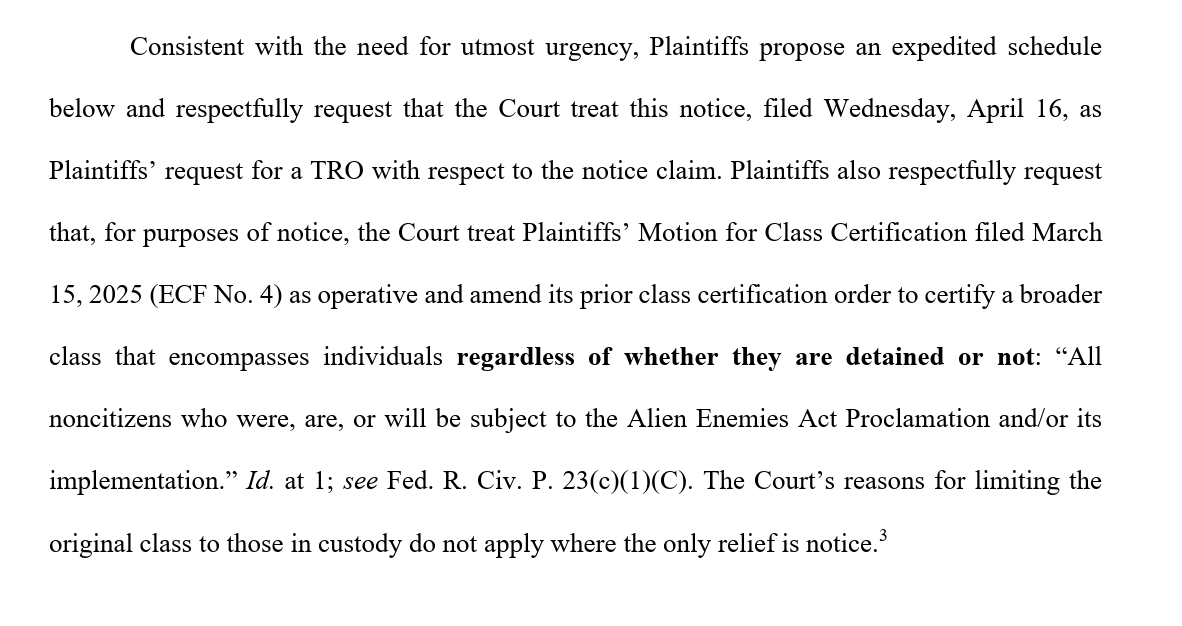 Consistent with the need for utmost urgency, Plaintiffs propose an expedited schedule below and respectfully request that the Court treat this notice, filed Wednesday, April 16, as Plaintiffs' request for a TRO with respect to the notice claim. Plaintiffs also respectfully request that, for purposes of notice, the Court treat Plaintiffs' Motion for Class Certification filed March 15, 2025 (ECF No. 4) as operative and amend its prior class certification order to certify a broader class that encompasses individuals regardless of whether they are detained or not: "All noncitizens who were, are, or will be subject to the Alien Enemies Act Proclamation and/or its implementation." Id. at 1; see Fed. R. Civ. P. 23(c)(1)(C). The Court's reasons for limiting the original class to those in custody do not apply where the only relief is notice.$^{3}$